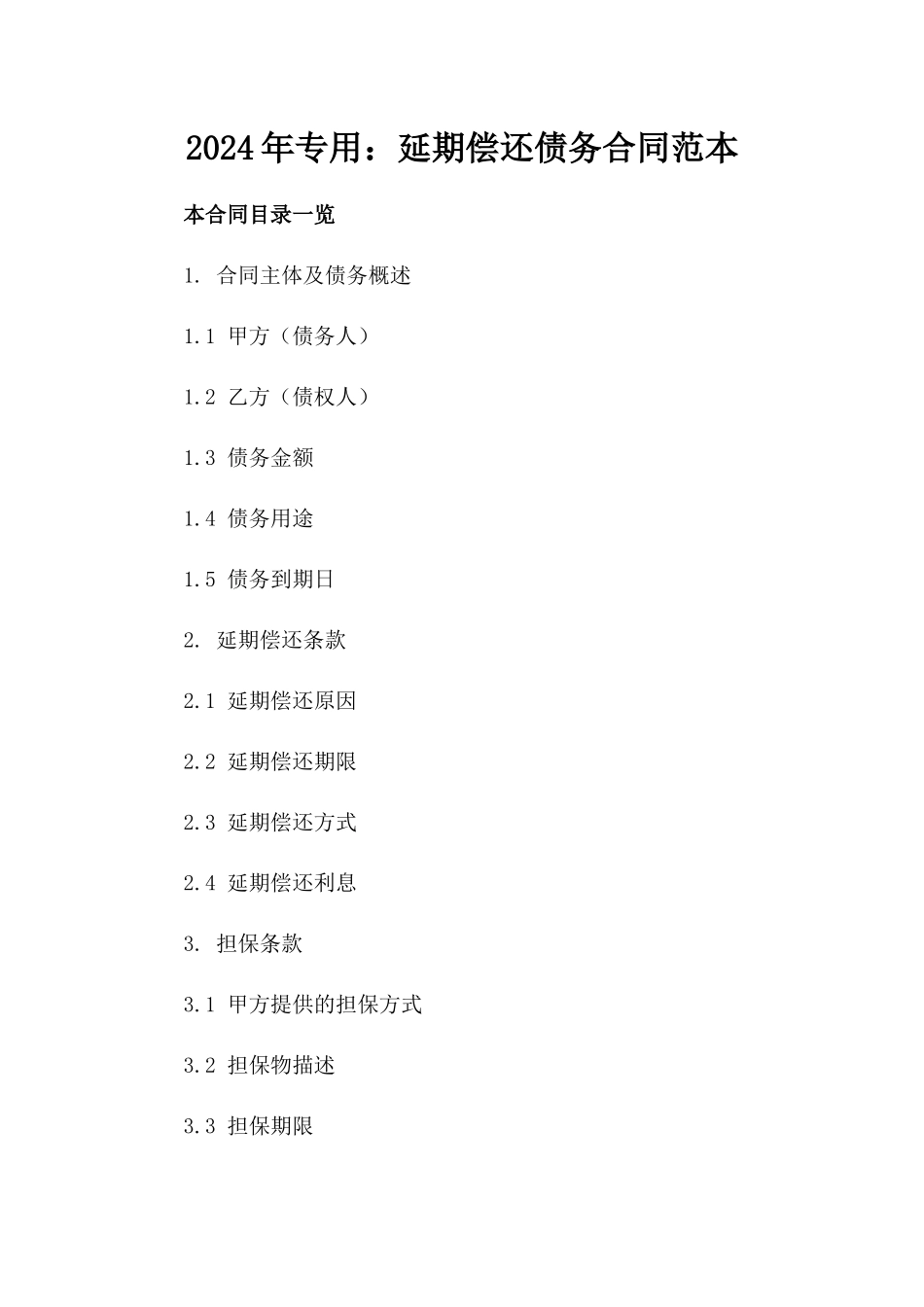 2024年专用：延期偿还债务合同范本

本合同目录一览

1. 合同主体及债务概述

1.1 甲方（债务人）

1.2 乙方（债权人）

1.3 债务金额

1.4 债务用途

1.5 债务到期日

2. 延期偿还条款

2.1 延期偿还原因

2.2 延期偿还期限

2.3 延期偿还方式

2.4 延期偿还利息

3. 担保条款

3.1 甲方提供的担保方式

3.2 担保物描述

3.3 担保期限